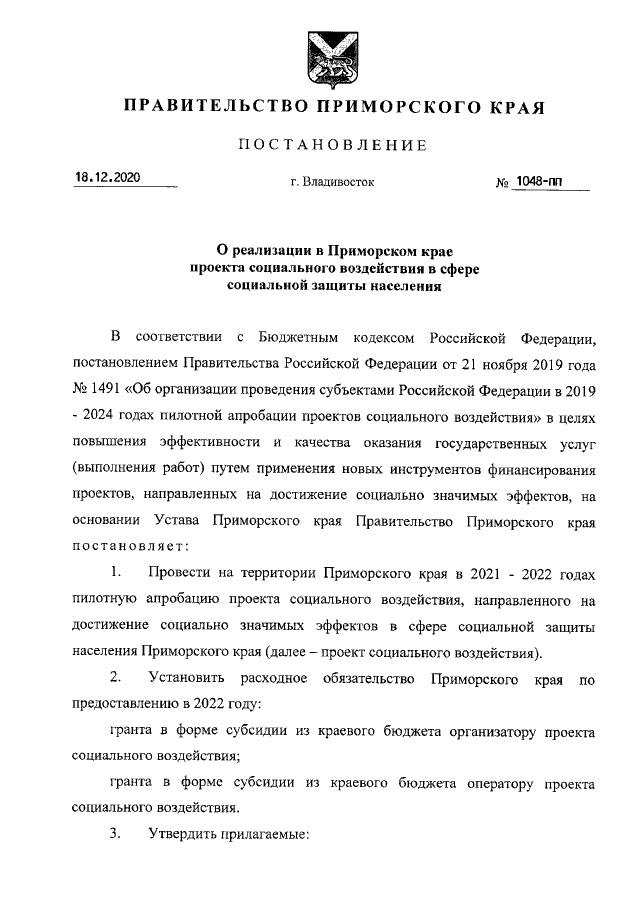 ПРАВИТЕЛЬСТВО ПРИМОРСКОГО КРАЯ

ПОСТАНОВЛЕНИЕ

18.12.2020 г. Владивосток № 1048-пп

О реализации в Приморском крае проекта социального воздействия в сфере социальной защиты населения

В соответствии с Бюджетным кодексом Российской Федерации, постановлением Правительства Российской Федерации от 21 ноября 2019 года № 1491 «Об организации проведения субъектами Российской Федерации в 2019 - 2024 годах пилотной апробации проектов социального воздействия» в целях повышения эффективности и качества оказания государственных услуг (выполнения работ) путем применения новых инструментов финансирования проектов, направленных на достижение социально значимых эффектов, на основании Устава Приморского края Правительство Приморского края постановляет:

1. Провести на территории Приморского края в 2021 - 2022 годах пилотную апробацию проекта социального воздействия, направленного на достижение социально значимых эффектов в сфере социальной защиты населения Приморского края (далее – проект социального воздействия).

2. Установить расходное обязательство Приморского края по предоставлению в 2022 году:

гранта в форме субсидии из краевого бюджета организатору проекта социального воздействия;

гранта в форме субсидии из краевого бюджета оператору проекта социального воздействия.

3. Утвердить прилагаемые: